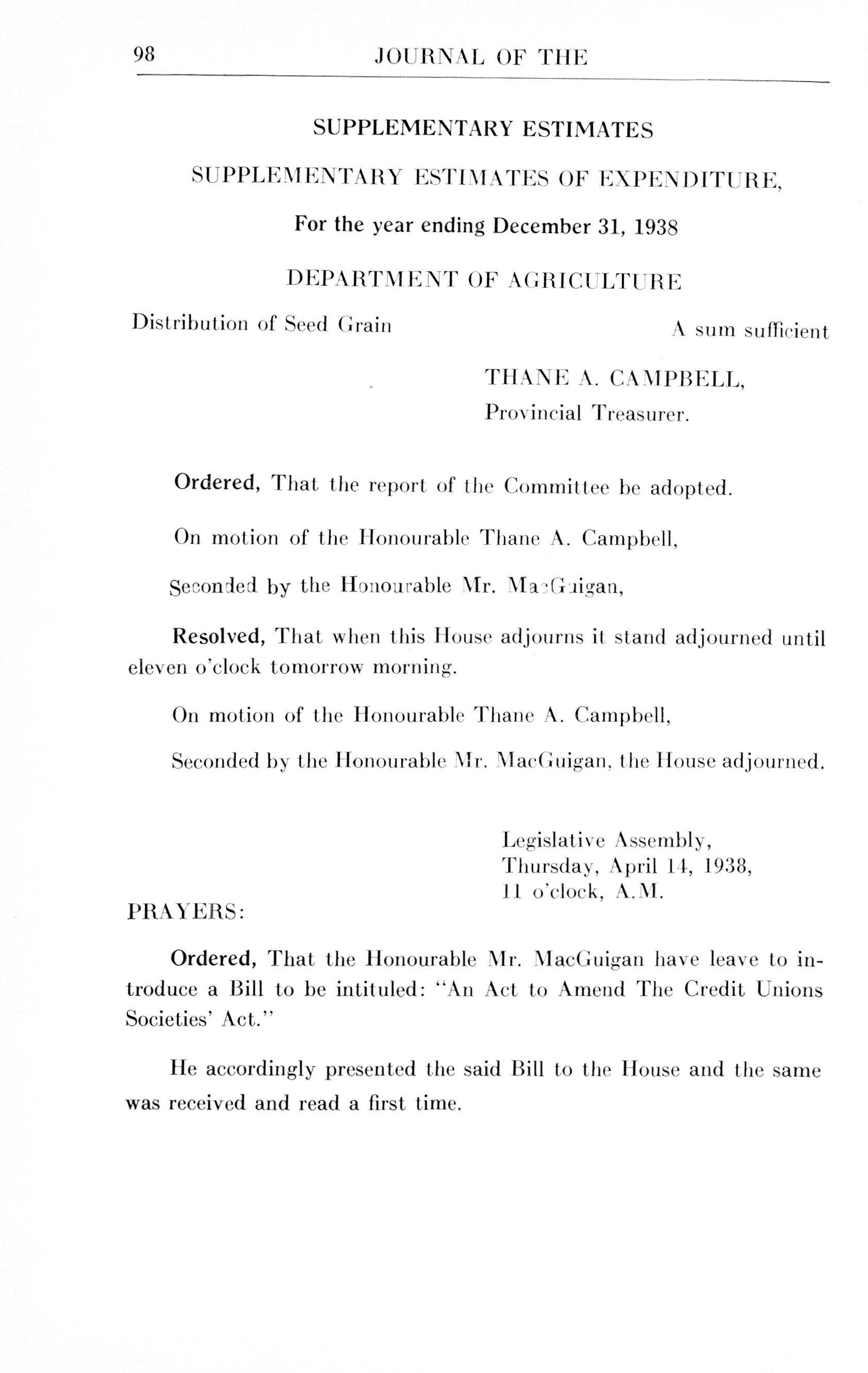 98 JOURNAL OF THE

SUPPLEMENTARY ESTIMATES

SUPPLEMENTARY ESTIMATES OF EXPENDITURE,

For the year ending December 31, 1938

DEPARTMENT OF AGRICULTURE

Distribution of Seed Grain A sum sufficient

THANE A. CAMPBELL,
Provincial Treasurer.

Ordered, That the report of the Committee be adopted.

On motion of the Honourable Thane A. Campbell,

Seconded by the Honourable Mr. MacGuigan,

Resolved, That when this House adjourns it stand adjourned until eleven o'clock tomorrow morning.

On motion of the Honourable Thane A. Campbell,

Seconded by the Honourable Mr. MacGuigan, the House adjourned.

Legislative Assembly,
Thursday, April 14, 1938,
11 o'clock, A.M.

PRAYERS:

Ordered, That the Honourable Mr. MacGuigan have leave to introduce a Bill to be intituled: "An Act to Amend The Credit Unions Societies' Act."

He accordingly presented the said Bill to the House and the same was received and read a first time.